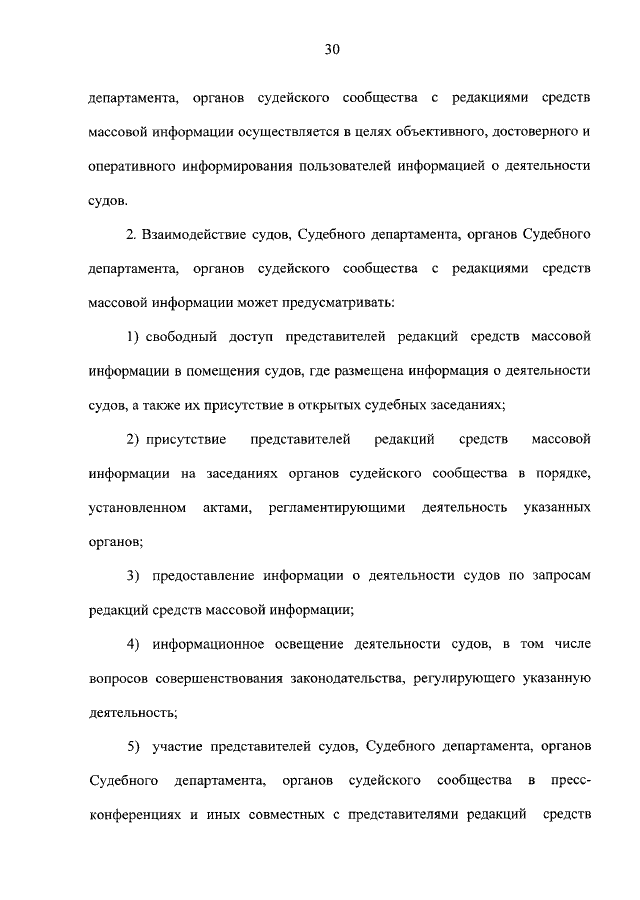 30

департамента, органов судейского сообщества с редакциями средств массовой информации осуществляется в целях объективного, достоверного и оперативного информирования пользователей информацией о деятельности судов.

2. Взаимодействие судов, Судебного департамента, органов Судебного департамента, органов судейского сообщества с редакциями средств массовой информации может предусматривать:

1) свободный доступ представителей редакций средств массовой информации в помещения судов, где размещена информация о деятельности судов, а также их присутствие в открытых судебных заседаниях;

2) присутствие представителей редакций средств массовой информации на заседаниях органов судейского сообщества в порядке, установленном актами, регламентирующими деятельность указанных органов;

3) предоставление информации о деятельности судов по запросам редакций средств массовой информации;

4) информационное освещение деятельности судов, в том числе вопросов совершенствования законодательства, регулирующего указанную деятельность;

5) участие представителей судов, Судебного департамента, органов Судебного департамента, органов судейского сообщества в пресс-конференциях и иных совместных с представителями редакций средств